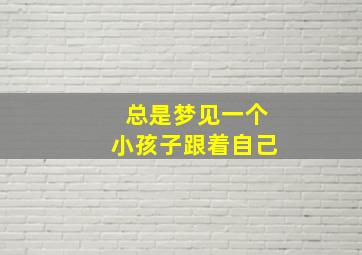 总是梦见一个
小孩子跟着自己